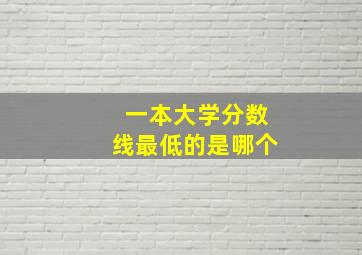 一本大学分数线最低的是哪个